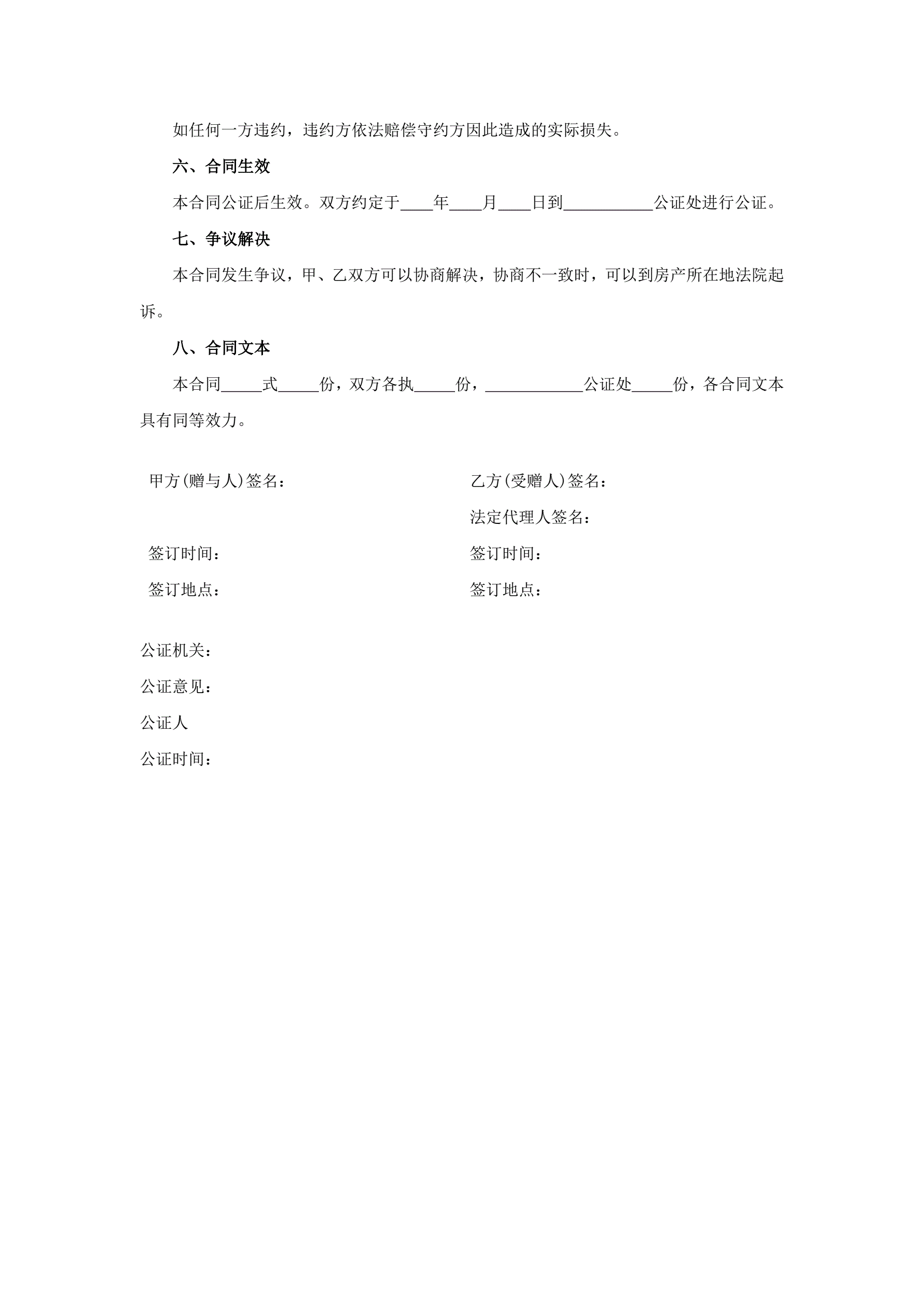 如任何一方违约，违约方依法赔偿守约方因此造成的实际损失。

六、合同生效

本合同公证后生效。双方约定于____年____月____日到___________公证处进行公证。

七、争议解决

本合同发生争议，甲、乙双方可以协商解决，协商不一致时，可以到房产所在地法院起诉。

八、合同文本

本合同_____式_____份，双方各执_____份，____________公证处_____份，各合同文本具有同等效力。

甲方(赠与人)签名：

签订时间：

签订地点：

乙方(受赠人)签名：

法定代理人签名：

签订时间：

签订地点：

公证机关：

公证意见：

公证人

公证时间：